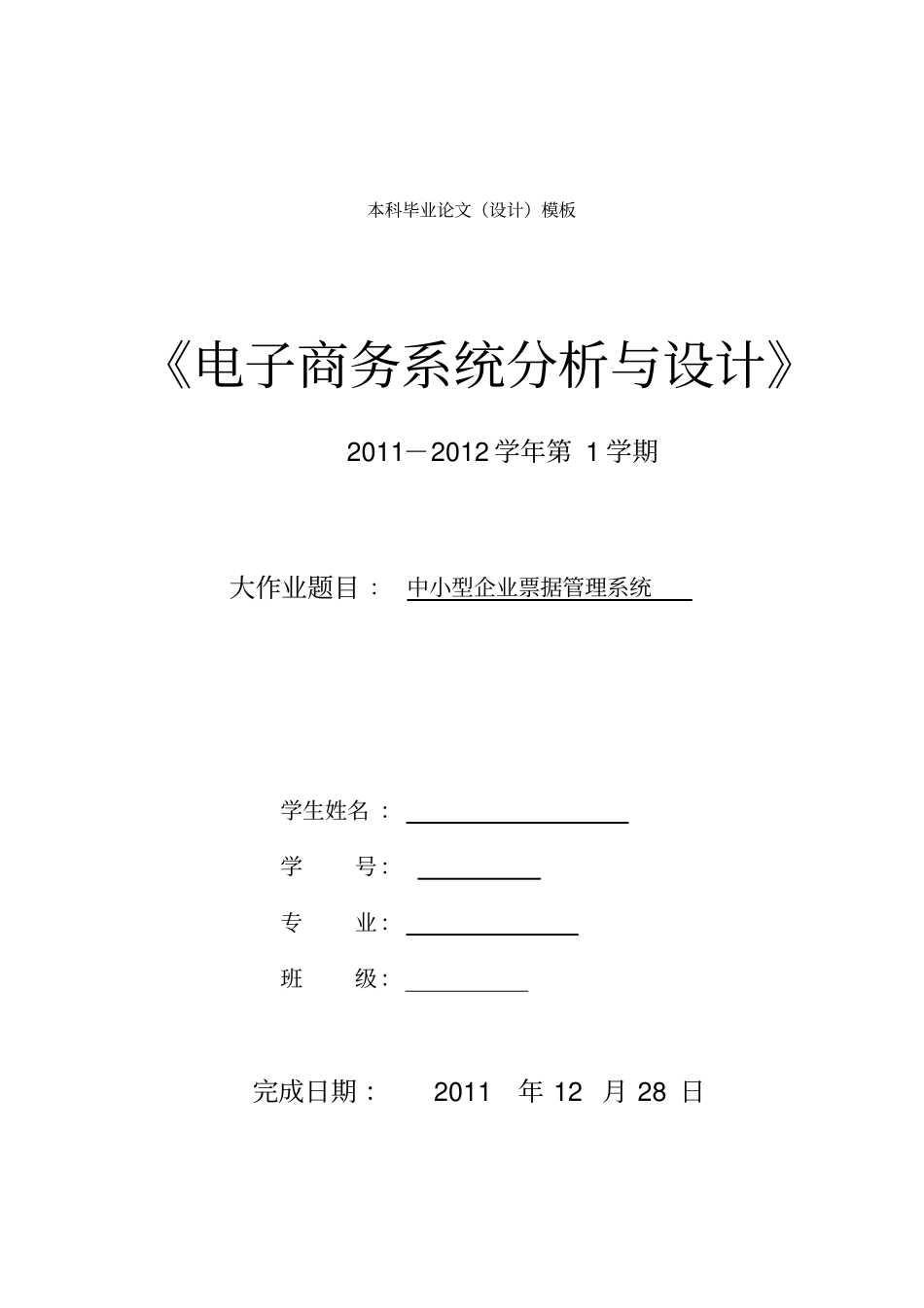 本科毕业论文（设计）模板

《电子商务系统分析与设计》

2011－2012 学年第 1 学期

大作业题目： 中小型企业票据管理系统

学生姓名：

学 号：

专 业：

班 级：

完成日期： 2011 年 12 月 28 日